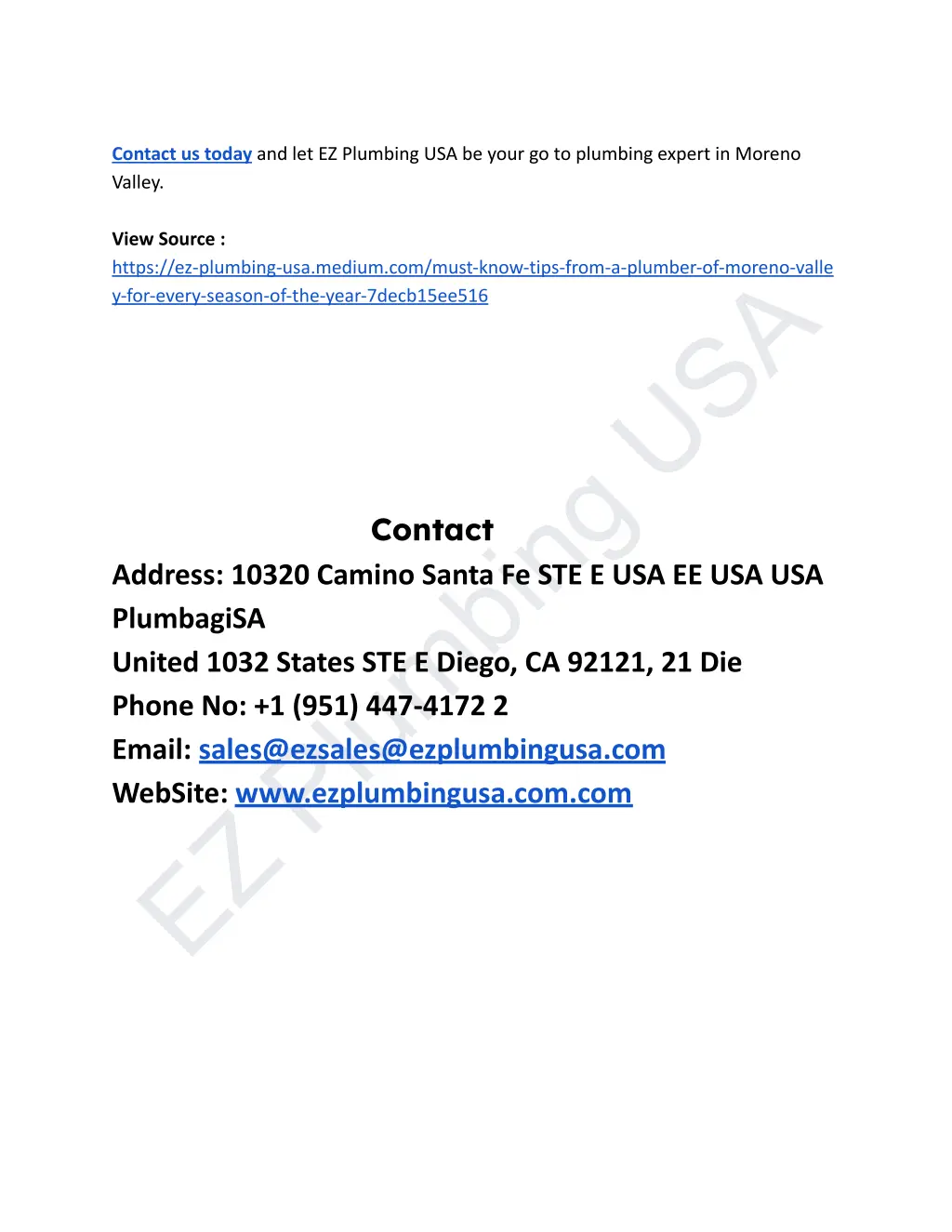 Contact us today and let EZ Plumbing USA be your go to plumbing expert in Moreno Valley.

View Source :
https://ez-plumbing-usa.medium.com/must-know-tips-from-a-plumber-of-moreno-valley-for-every-season-of-the-year-7decb15ee516

Contact

Address: 10320 Camino Santa Fe STE E USA EE USA USA PlumbagiSA
United 1032 States STE E Diego, CA 92121, 21 Die
Phone No: +1 (951) 447-4172 2
Email: sales@ezsales@ezplumbingusa.com
WebSite: www.ezplumbingusa.com.com

EZ Plumbing USA